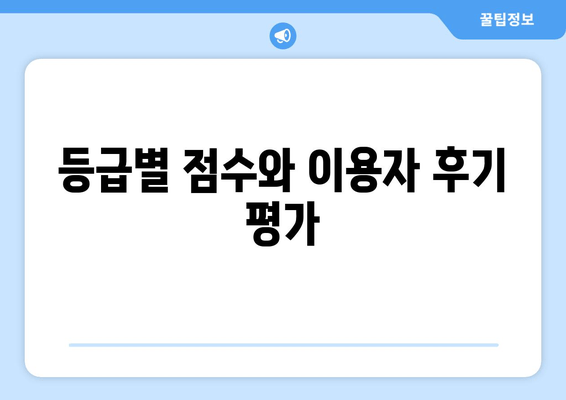 꿀팁정보

등급별 점수와 이용자 후기 평가